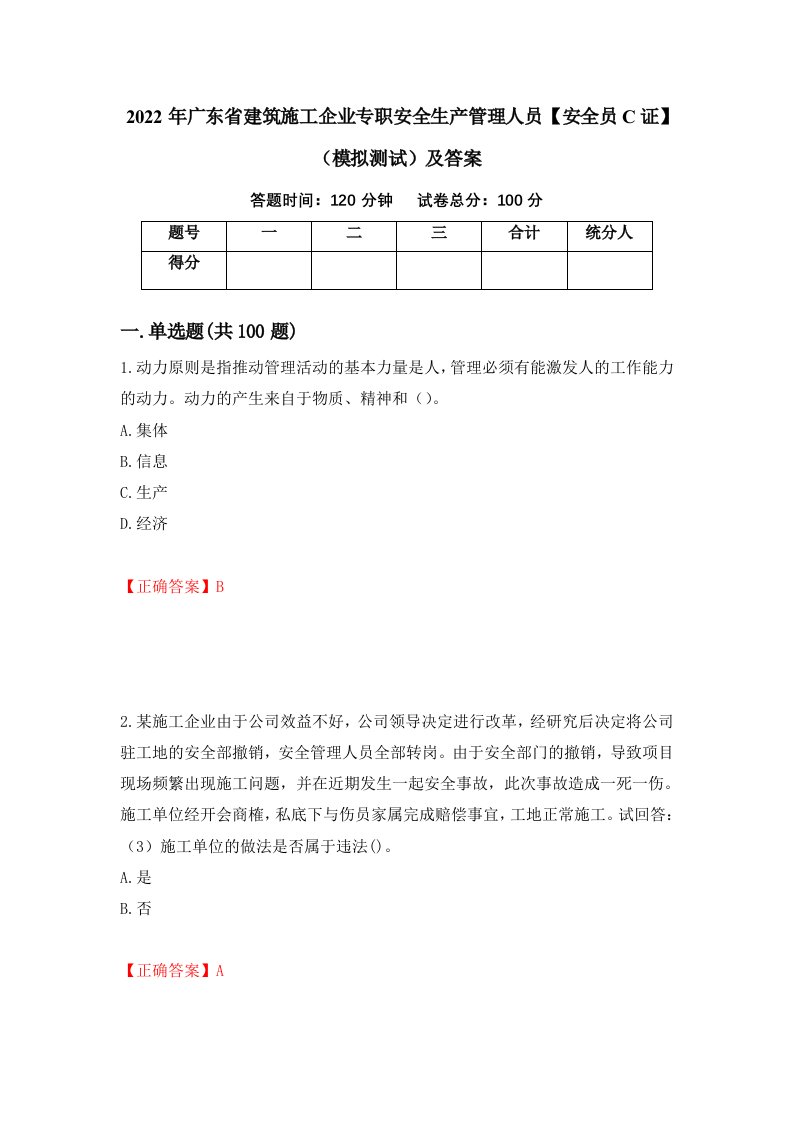 2022 年广东省建筑施工企业专职安全生产管理人员【安全员 C 证】（模拟测试）及答案

答题时间：120 分钟　试卷总分：100 分

| 题号 | 一 | 二 | 三 | 合计 | 统分人 |
|---|---|---|---|---|---|
| 得分 | | | | | |

一.单选题(共 100 题)

1.动力原则是指推动管理活动的基本力量是人，管理必须有能激发人的工作能力的动力。动力的产生来自于物质、精神和（）。

A.集体

B.信息

C.生产

D.经济

【正确答案】B

2.某施工企业由于公司效益不好，公司领导决定进行改革，经研究后决定将公司驻工地的安全部撤销，安全管理人员全部转岗。由于安全部门的撤销，导致项目现场频繁出现施工问题，并在近期发生一起安全事故，此次事故造成一死一伤。施工单位经开会商榷，私底下与伤员家属完成赔偿事宜，工地正常施工。试回答：（3）施工单位的做法是否属于违法()。

A.是

B.否

【正确答案】A